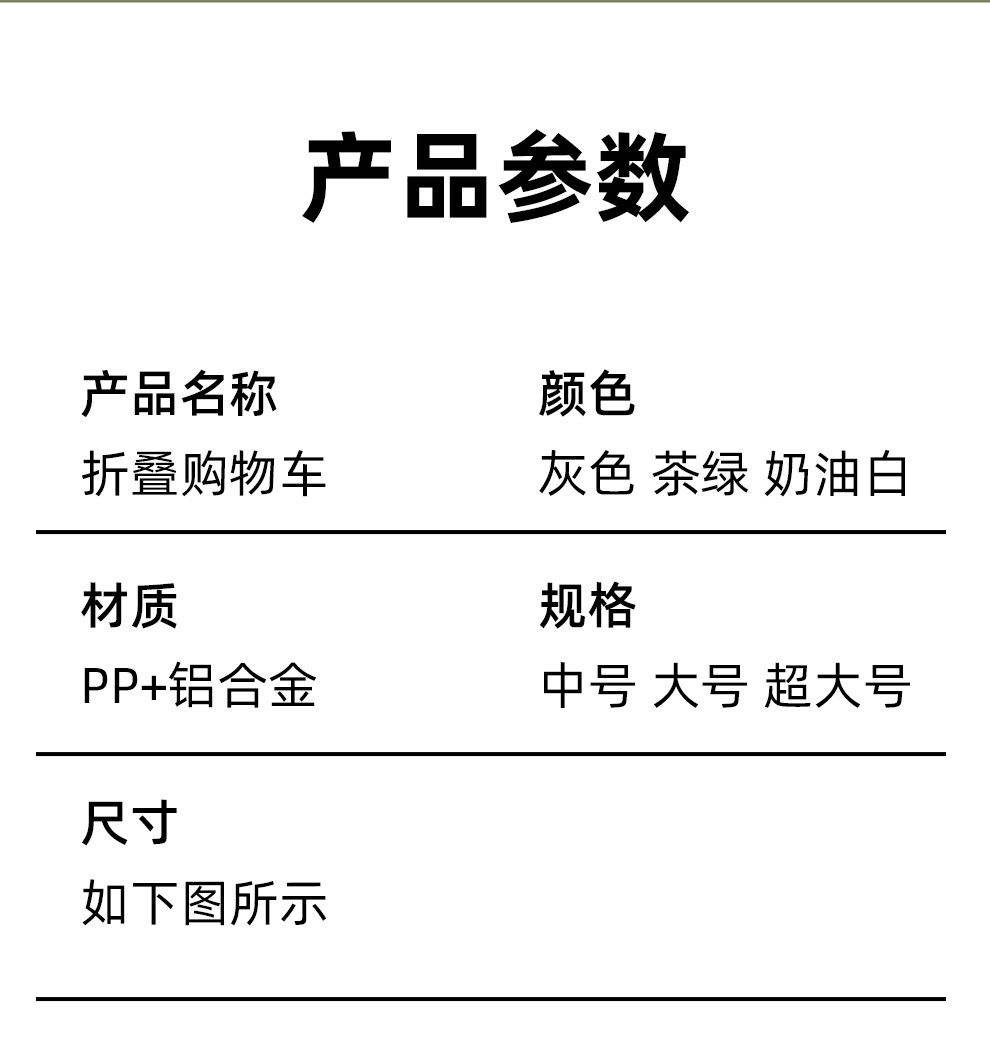 产品参数

产品名称
折叠购物车

颜色
灰色 茶绿 奶油白

材质
PP+铝合金

规格
中号 大号 超大号

尺寸
如下图所示